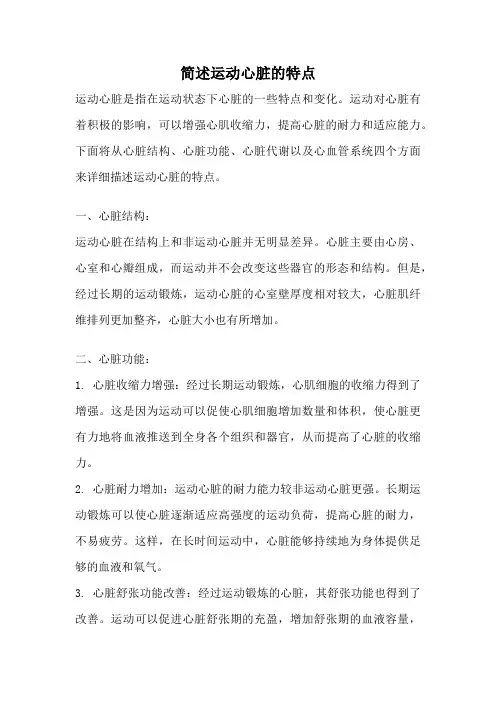 简述运动心脏的特点

运动心脏是指在运动状态下心脏的一些特点和变化。运动对心脏有着积极的影响，可以增强心肌收缩力，提高心脏的耐力和适应能力。下面将从心脏结构、心脏功能、心脏代谢以及心血管系统四个方面来详细描述运动心脏的特点。

一、心脏结构：

运动心脏在结构上和非运动心脏并无明显差异。心脏主要由心房、心室和心瓣组成，而运动并不会改变这些器官的形态和结构。但是，经过长期的运动锻炼，运动心脏的心室壁厚度相对较大，心脏肌纤维排列更加整齐，心脏大小也有所增加。

二、心脏功能：

1. 心脏收缩力增强：经过长期运动锻炼，心肌细胞的收缩力得到了增强。这是因为运动可以促使心肌细胞增加数量和体积，使心脏更有力地将血液推送到全身各个组织和器官，从而提高了心脏的收缩力。

2. 心脏耐力增加：运动心脏的耐力能力较非运动心脏更强。长期运动锻炼可以使心脏逐渐适应高强度的运动负荷，提高心脏的耐力，不易疲劳。这样，在长时间运动中，心脏能够持续地为身体提供足够的血液和氧气。

3. 心脏舒张功能改善：经过运动锻炼的心脏，其舒张功能也得到了改善。运动可以促进心脏舒张期的充盈，增加舒张期的血液容量，